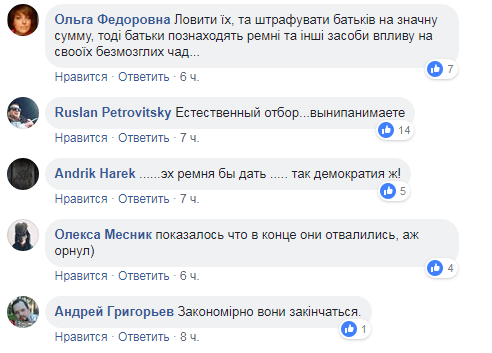 Ольга Федоровна Ловити їх, та штрафувати батьків на значну сумму, тоді батьки познаходять ремні та інші засоби впливу на свооїх безмозглих чад...

7

Нравится · Ответить · 6 ч.

Ruslan Petrovitsky Естественный отбор...вынипанимаете

14

Нравится · Ответить · 7 ч.

Andrik Harek ......эх ремня бы дать ..... так демократия ж!

5

Нравится · Ответить · 7 ч.

Олекса Месник показалось что в конце они отвалились, аж орнул)

4

Нравится · Ответить · 6 ч.

Андрей Григорьев Закономірно вони закінчаться.

1

Нравится · Ответить · 8 ч.